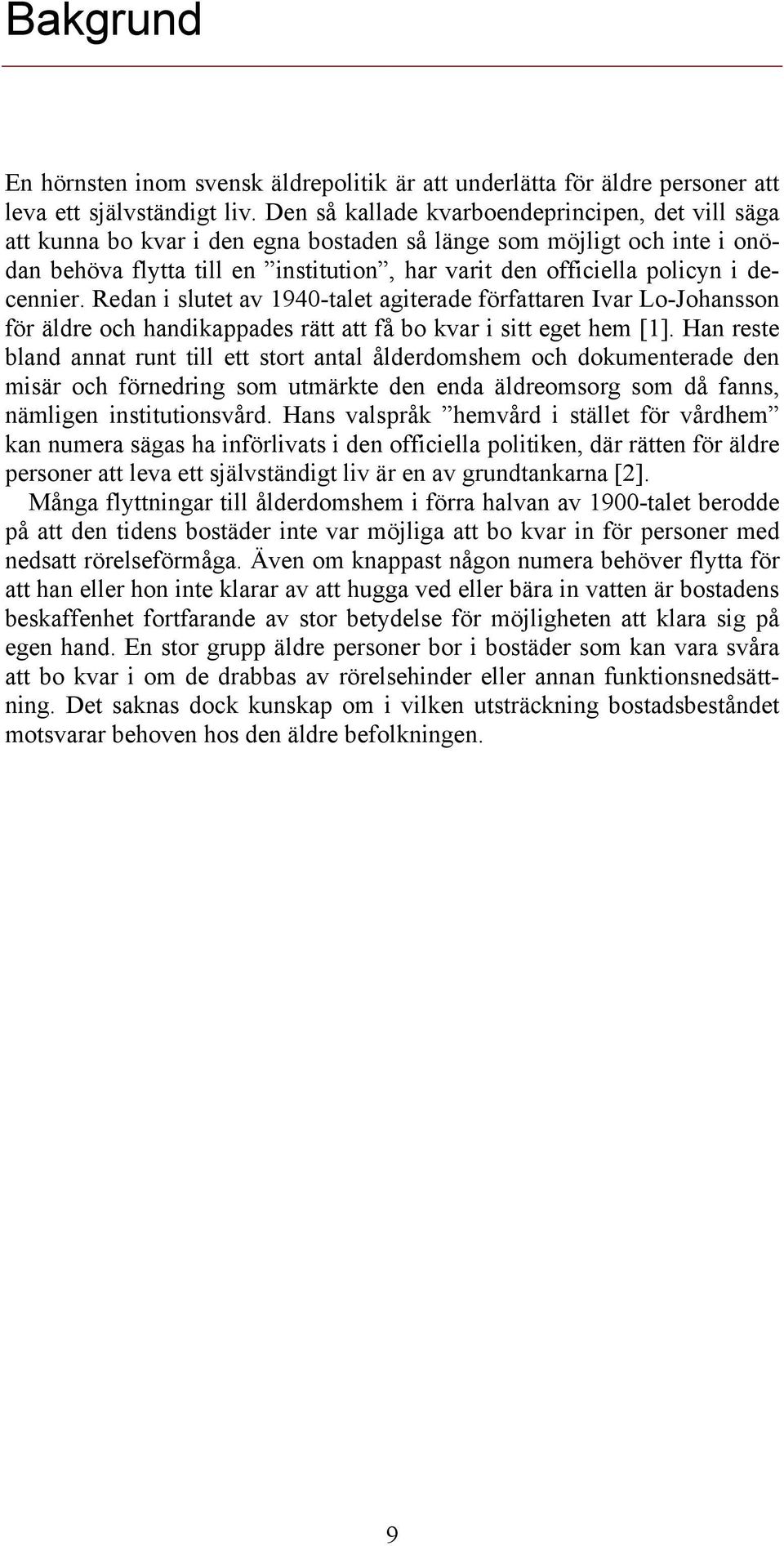 Bakgrund

En hörnsten inom svensk äldrepolitik är att underlätta för äldre personer att leva ett självständigt liv. Den så kallade kvarboendeprincipen, det vill säga att kunna bo kvar i den egna bostaden så länge som möjligt och inte i onödan behöva flytta till en ”institution”, har varit den officiella policyn i decennier. Redan i slutet av 1940-talet agiterade författaren Ivar Lo-Johansson för äldre och handikappades rätt att få bo kvar i sitt eget hem [1]. Han reste bland annat runt till ett stort antal ålderdomshem och dokumenterade den misär och förnedring som utmärkte den enda äldreomsorg som då fanns, nämligen institutionsvård. Hans valspråk ”hemvård i stället för vårdhem” kan numera sägas ha införlivats i den officiella politiken, där rätten för äldre personer att leva ett självständigt liv är en av grundtankarna [2].

Många flyttningar till ålderdomshem i förra halvan av 1900-talet berodde på att den tidens bostäder inte var möjliga att bo kvar in för personer med nedsatt rörelseförmåga. Även om knappast någon numera behöver flytta för att han eller hon inte klarar av att hugga ved eller bära in vatten är bostadens beskaffenhet fortfarande av stor betydelse för möjligheten att klara sig på egen hand. En stor grupp äldre personer bor i bostäder som kan vara svåra att bo kvar i om de drabbas av rörelsehinder eller annan funktionsnedsättning. Det saknas dock kunskap om i vilken utsträckning bostadsbeståndet motsvarar behoven hos den äldre befolkningen.

9